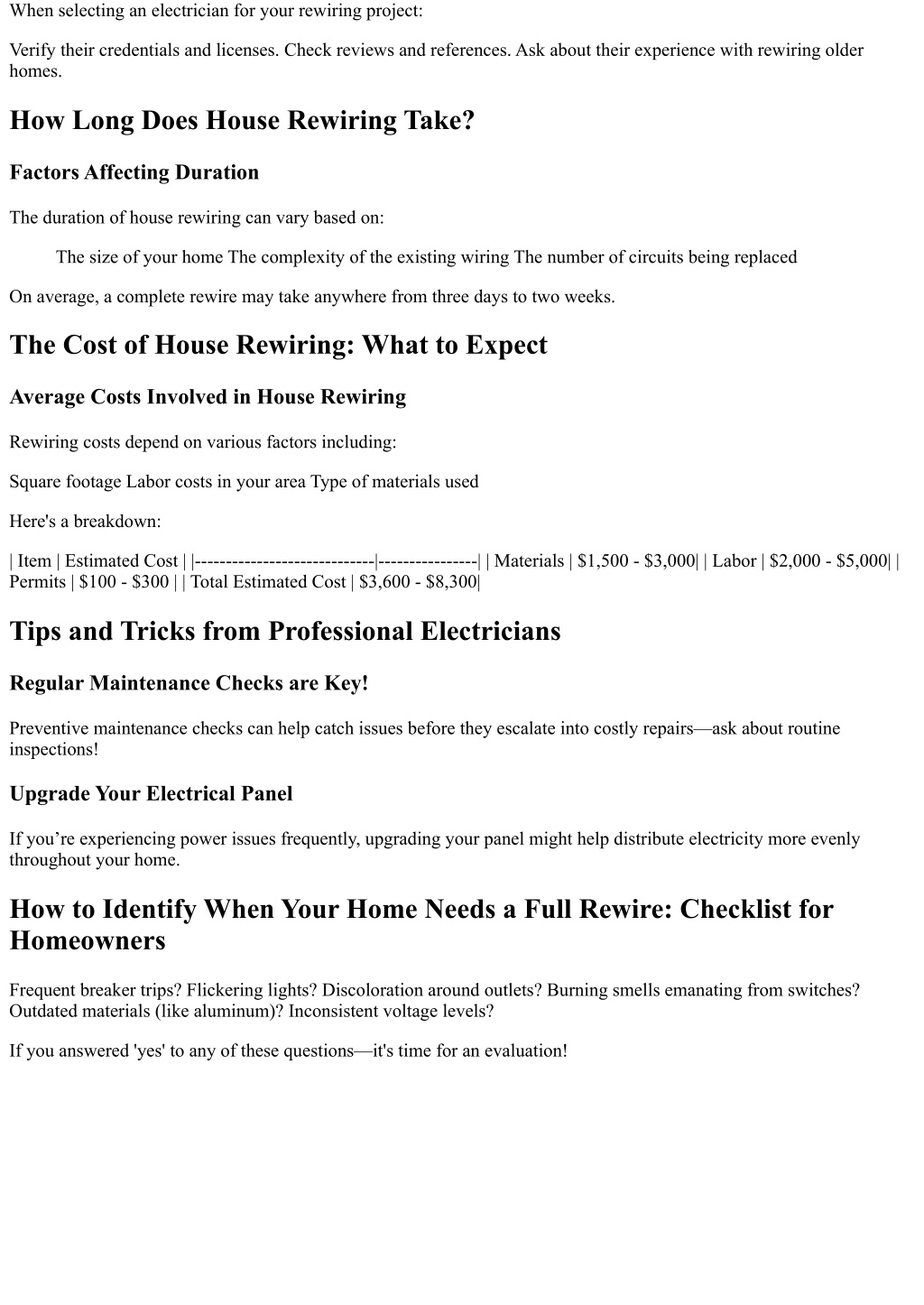 When selecting an electrician for your rewiring project:

Verify their credentials and licenses. Check reviews and references. Ask about their experience with rewiring older homes.

How Long Does House Rewiring Take?

Factors Affecting Duration

The duration of house rewiring can vary based on:

The size of your home The complexity of the existing wiring The number of circuits being replaced

On average, a complete rewire may take anywhere from three days to two weeks.

The Cost of House Rewiring: What to Expect

Average Costs Involved in House Rewiring

Rewiring costs depend on various factors including:

Square footage Labor costs in your area Type of materials used

Here's a breakdown:

| Item | Estimated Cost | |-----------------------------|----------------| | Materials | \$1,500 - \$3,000| | Labor | \$2,000 - \$5,000| | Permits | \$100 - \$300 | | Total Estimated Cost | \$3,600 - \$8,300|

Tips and Tricks from Professional Electricians

Regular Maintenance Checks are Key!

Preventive maintenance checks can help catch issues before they escalate into costly repairs—ask about routine inspections!

Upgrade Your Electrical Panel

If you're experiencing power issues frequently, upgrading your panel might help distribute electricity more evenly throughout your home.

How to Identify When Your Home Needs a Full Rewire: Checklist for Homeowners

Frequent breaker trips? Flickering lights? Discoloration around outlets? Burning smells emanating from switches? Outdated materials (like aluminum)? Inconsistent voltage levels?

If you answered 'yes' to any of these questions—it's time for an evaluation!